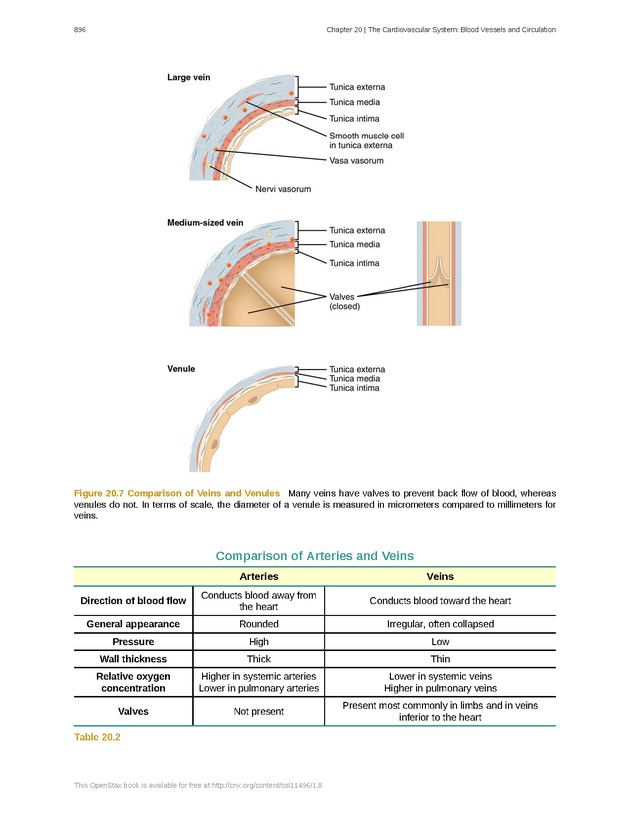 896

Chapter 20 | The Cardiovascular System: Blood Vessels and Circulation

Large vein

Tunica externa
Tunica media
Tunica intima
Smooth muscle cell in tunica externa
Vasa vasorum
Nervi vasorum

Medium-sized vein

Tunica externa
Tunica media
Tunica intima
Valves (closed)

Venule

Tunica externa
Tunica media
Tunica intima

Figure 20.7 Comparison of Veins and Venules Many veins have valves to prevent back flow of blood, whereas venules do not. In terms of scale, the diameter of a venule is measured in micrometers compared to millimeters for veins.

Comparison of Arteries and Veins

| | Arteries | Veins |
|---|---|---|
| Direction of blood flow | Conducts blood away from the heart | Conducts blood toward the heart |
| General appearance | Rounded | Irregular, often collapsed |
| Pressure | High | Low |
| Wall thickness | Thick | Thin |
| Relative oxygen concentration | Higher in systemic arteries Lower in pulmonary arteries | Lower in systemic veins Higher in pulmonary veins |
| Valves | Not present | Present most commonly in limbs and in veins inferior to the heart |

Table 20.2

This OpenStax book is available for free at http://cnx.org/content/col11496/1.8